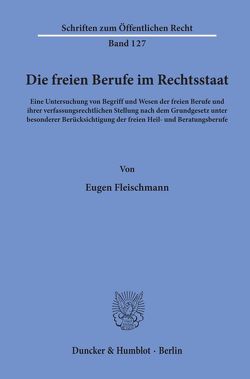 Schriften zum Öffentlichen Recht
Band 127

Die freien Berufe im Rechtsstaat

Eine Untersuchung von Begriff und Wesen der freien Berufe und ihrer verfassungsrechtlichen Stellung nach dem Grundgesetz unter besonderer Berücksichtigung der freien Heil- und Beratungsberufe

Von

Eugen Fleischmann

Duncker & Humblot · Berlin